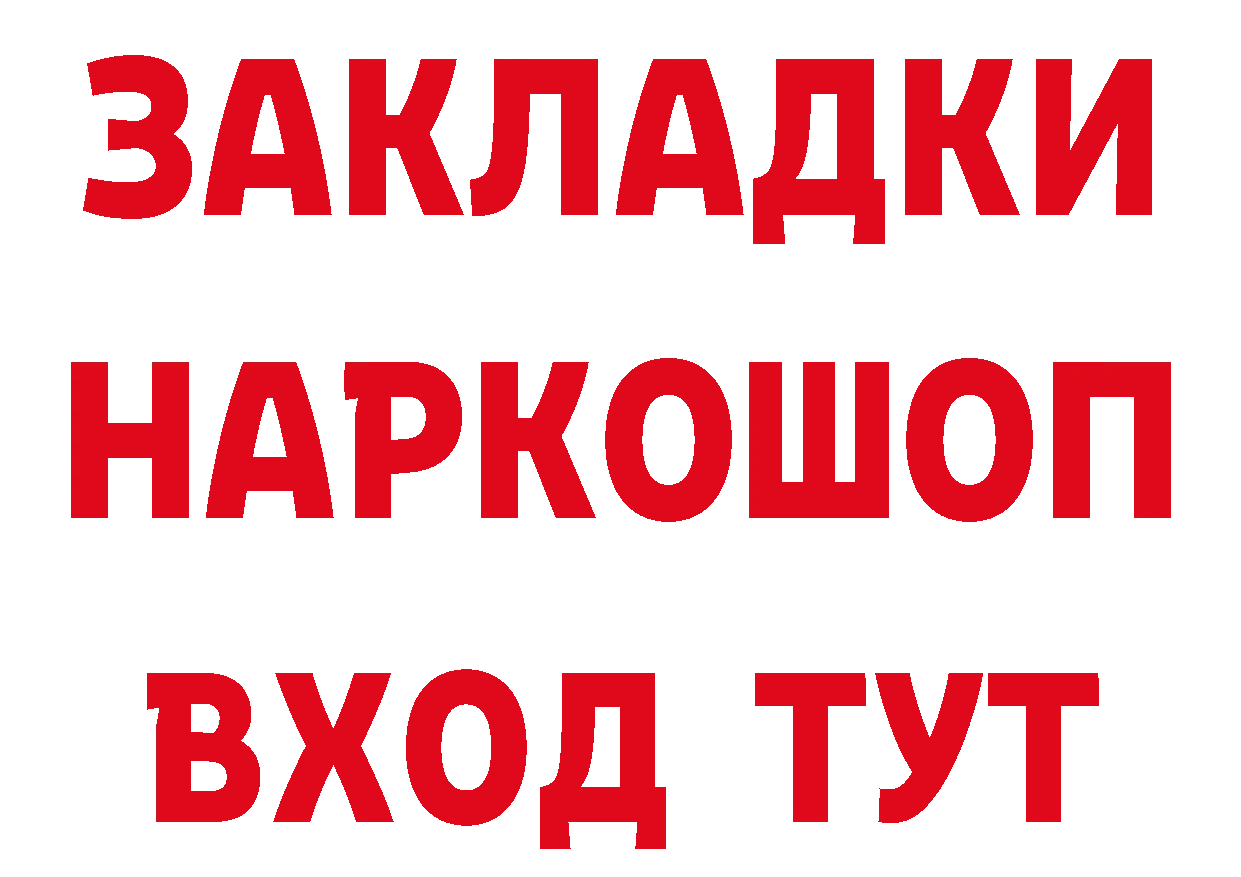 ЗАКЛАДКИ НАРКОШОП ВХОД ТУТ